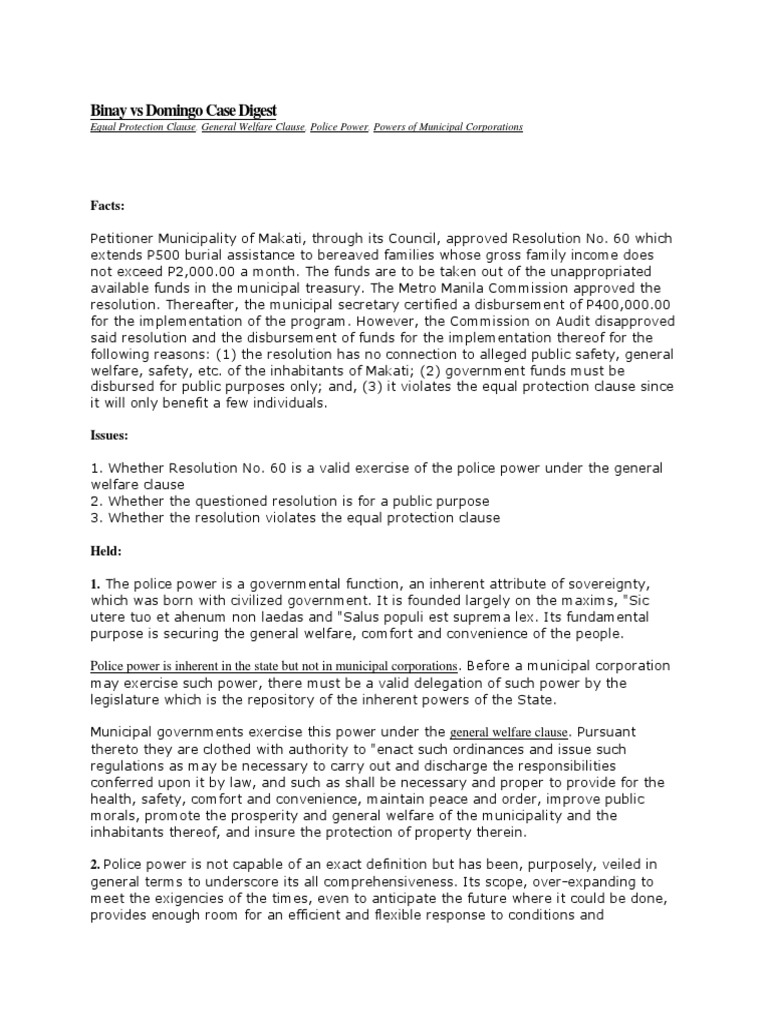 Binay vs Domingo Case Digest

Equal Protection Clause, General Welfare Clause, Police Power, Powers of Municipal Corporations

Facts:

Petitioner Municipality of Makati, through its Council, approved Resolution No. 60 which extends P500 burial assistance to bereaved families whose gross family income does not exceed P2,000.00 a month. The funds are to be taken out of the unappropriated available funds in the municipal treasury. The Metro Manila Commission approved the resolution. Thereafter, the municipal secretary certified a disbursement of P400,000.00 for the implementation of the program. However, the Commission on Audit disapproved said resolution and the disbursement of funds for the implementation thereof for the following reasons: (1) the resolution has no connection to alleged public safety, general welfare, safety, etc. of the inhabitants of Makati; (2) government funds must be disbursed for public purposes only; and, (3) it violates the equal protection clause since it will only benefit a few individuals.

Issues:

1. Whether Resolution No. 60 is a valid exercise of the police power under the general welfare clause
2. Whether the questioned resolution is for a public purpose
3. Whether the resolution violates the equal protection clause

Held:

1. The police power is a governmental function, an inherent attribute of sovereignty, which was born with civilized government. It is founded largely on the maxims, "Sic utere tuo et ahenum non laedas and "Salus populi est suprema lex. Its fundamental purpose is securing the general welfare, comfort and convenience of the people.

Police power is inherent in the state but not in municipal corporations. Before a municipal corporation may exercise such power, there must be a valid delegation of such power by the legislature which is the repository of the inherent powers of the State.

Municipal governments exercise this power under the general welfare clause. Pursuant thereto they are clothed with authority to "enact such ordinances and issue such regulations as may be necessary to carry out and discharge the responsibilities conferred upon it by law, and such as shall be necessary and proper to provide for the health, safety, comfort and convenience, maintain peace and order, improve public morals, promote the prosperity and general welfare of the municipality and the inhabitants thereof, and insure the protection of property therein.

2. Police power is not capable of an exact definition but has been, purposely, veiled in general terms to underscore its all comprehensiveness. Its scope, over-expanding to meet the exigencies of the times, even to anticipate the future where it could be done, provides enough room for an efficient and flexible response to conditions and